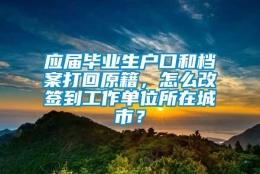 应届毕业生户口和档案打回原籍，怎么改签到工作单位所在城市？